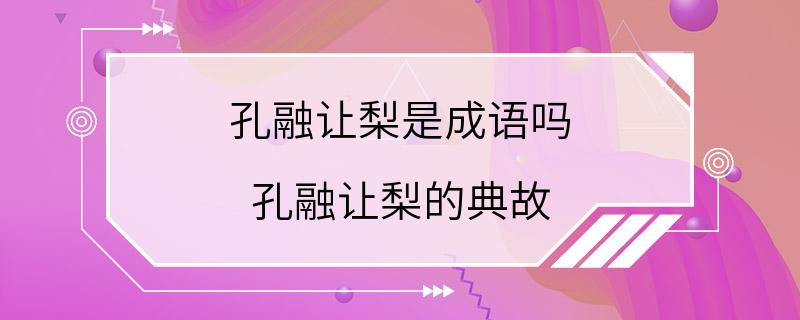 孔融让梨是成语吗

孔融让梨的典故